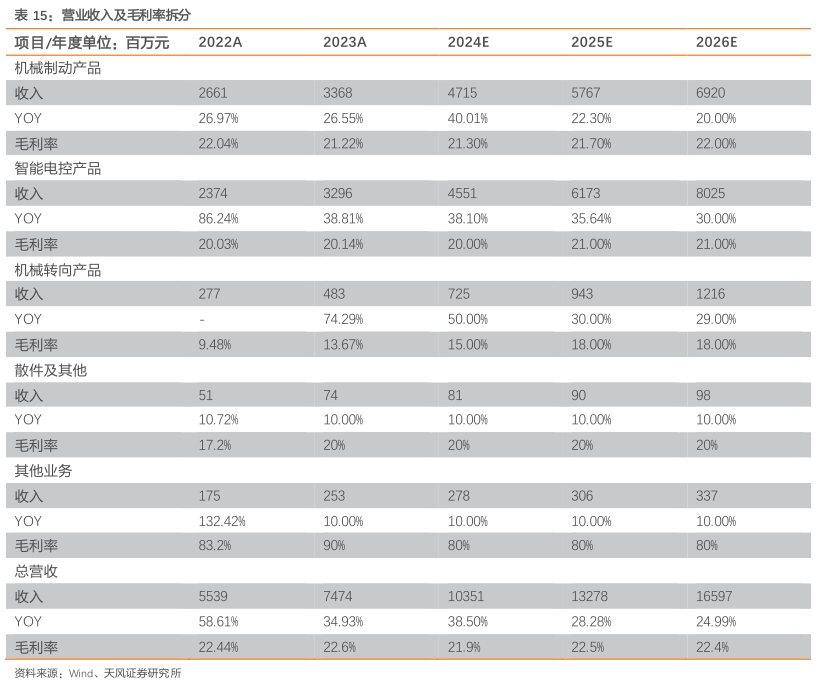 表 15：营业收入及毛利率拆分

| 项目/年度单位：百万元 | 2022A | 2023A | 2024E | 2025E | 2026E |
|---|---|---|---|---|---|
| 机械制动产品 | | | | | |
| 收入 | 2661 | 3368 | 4715 | 5767 | 6920 |
| YOY | 26.97% | 26.55% | 40.01% | 22.30% | 20.00% |
| 毛利率 | 22.04% | 21.22% | 21.30% | 21.70% | 22.00% |
| 智能电控产品 | | | | | |
| 收入 | 2374 | 3296 | 4551 | 6173 | 8025 |
| YOY | 86.24% | 38.81% | 38.10% | 35.64% | 30.00% |
| 毛利率 | 20.03% | 20.14% | 20.00% | 21.00% | 21.00% |
| 机械转向产品 | | | | | |
| 收入 | 277 | 483 | 725 | 943 | 1216 |
| YOY | - | 74.29% | 50.00% | 30.00% | 29.00% |
| 毛利率 | 9.48% | 13.67% | 15.00% | 18.00% | 18.00% |
| 散件及其他 | | | | | |
| 收入 | 51 | 74 | 81 | 90 | 98 |
| YOY | 10.72% | 10.00% | 10.00% | 10.00% | 10.00% |
| 毛利率 | 17.2% | 20% | 20% | 20% | 20% |
| 其他业务 | | | | | |
| 收入 | 175 | 253 | 278 | 306 | 337 |
| YOY | 132.42% | 10.00% | 10.00% | 10.00% | 10.00% |
| 毛利率 | 83.2% | 90% | 80% | 80% | 80% |
| 总营收 | | | | | |
| 收入 | 5539 | 7474 | 10351 | 13278 | 16597 |
| YOY | 58.61% | 34.93% | 38.50% | 28.28% | 24.99% |
| 毛利率 | 22.44% | 22.6% | 21.9% | 22.5% | 22.4% |

资料来源：Wind、天风证券研究所